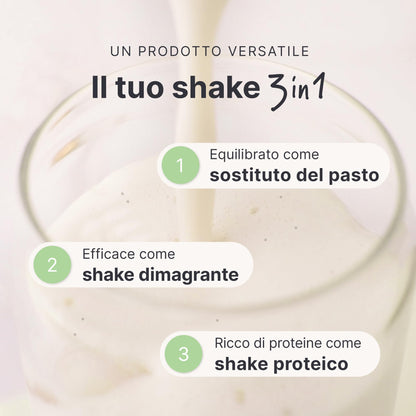 UN PRODOTTO VERSATILE

Il tuo shake 3in1

1 Equilibrato come sostituto del pasto

2 Efficace come shake dimagrante

3 Ricco di proteine come shake proteico